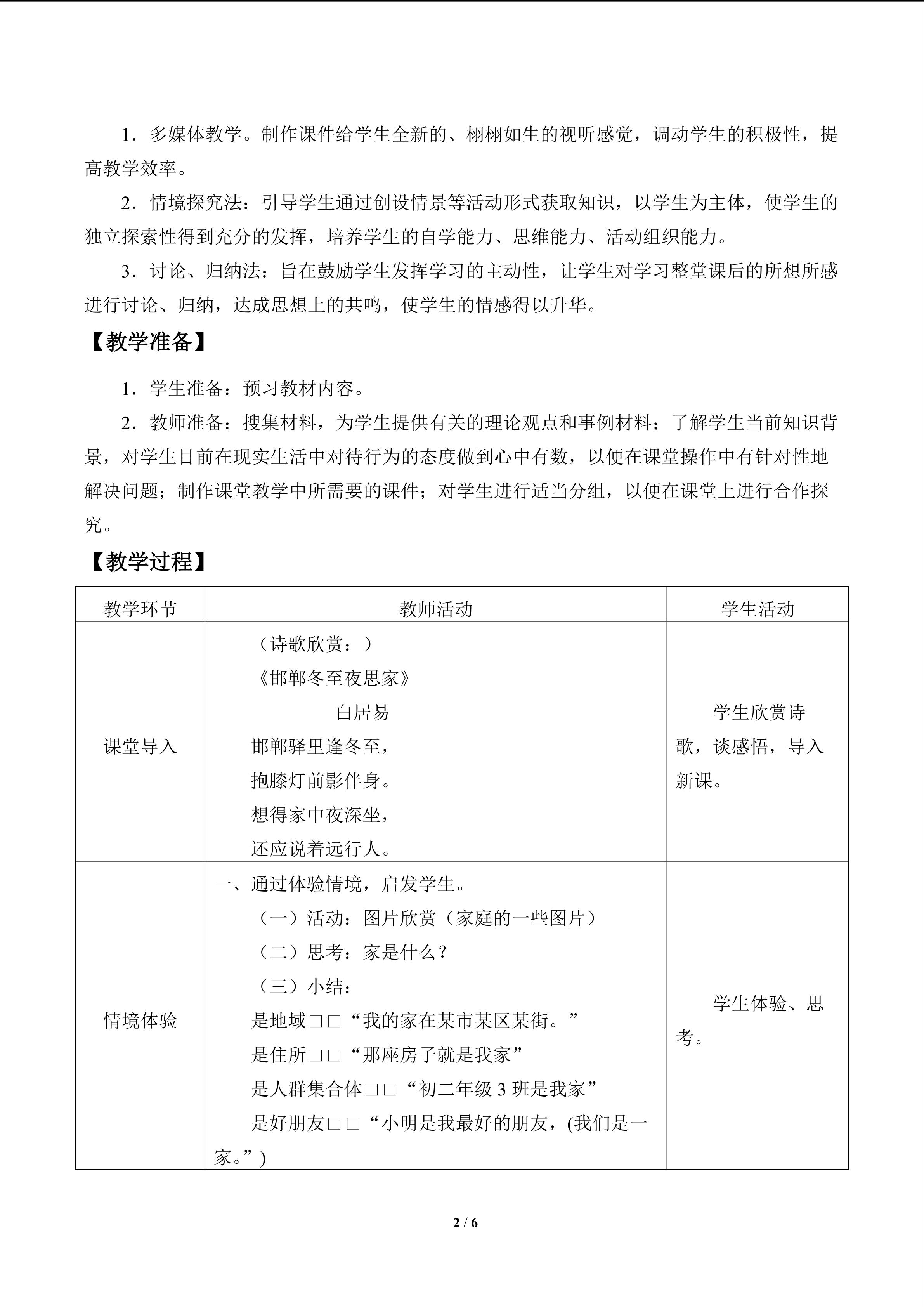 1．多媒体教学。制作课件给学生全新的、栩栩如生的视听感觉，调动学生的积极性，提高教学效率。

2．情境探究法：引导学生通过创设情景等活动形式获取知识，以学生为主体，使学生的独立探索性得到充分的发挥，培养学生的自学能力、思维能力、活动组织能力。

3．讨论、归纳法：旨在鼓励学生发挥学习的主动性，让学生对学习整堂课后的所想所感进行讨论、归纳，达成思想上的共鸣，使学生的情感得以升华。

【教学准备】

1．学生准备：预习教材内容。

2．教师准备：搜集材料，为学生提供有关的理论观点和事例材料；了解学生当前知识背景，对学生目前在现实生活中对待行为的态度做到心中有数，以便在课堂操作中有针对性地解决问题；制作课堂教学中所需要的课件；对学生进行适当分组，以便在课堂上进行合作探究。

【教学过程】

| 教学环节 | 教师活动 | 学生活动 |
|---|---|---|
| 课堂导入 | （诗歌欣赏：）<br>《邯郸冬至夜思家》<br>白居易<br>邯郸驿里逢冬至，<br>抱膝灯前影伴身。<br>想得家中夜深坐，<br>还应说着远行人。 | 学生欣赏诗歌，谈感悟，导入新课。 |
| 情境体验 | 一、通过体验情境，启发学生。<br>（一）活动：图片欣赏（家庭的一些图片）<br>（二）思考：家是什么？<br>（三）小结：<br>是地域□□“我的家在某市某区某街。”<br>是住所□□“那座房子就是我家”<br>是人群集合体□□“初二年级 3 班是我家”<br>是好朋友□□“小明是我最好的朋友，(我们是一家。”) | 学生体验、思考。 |

2 / 6